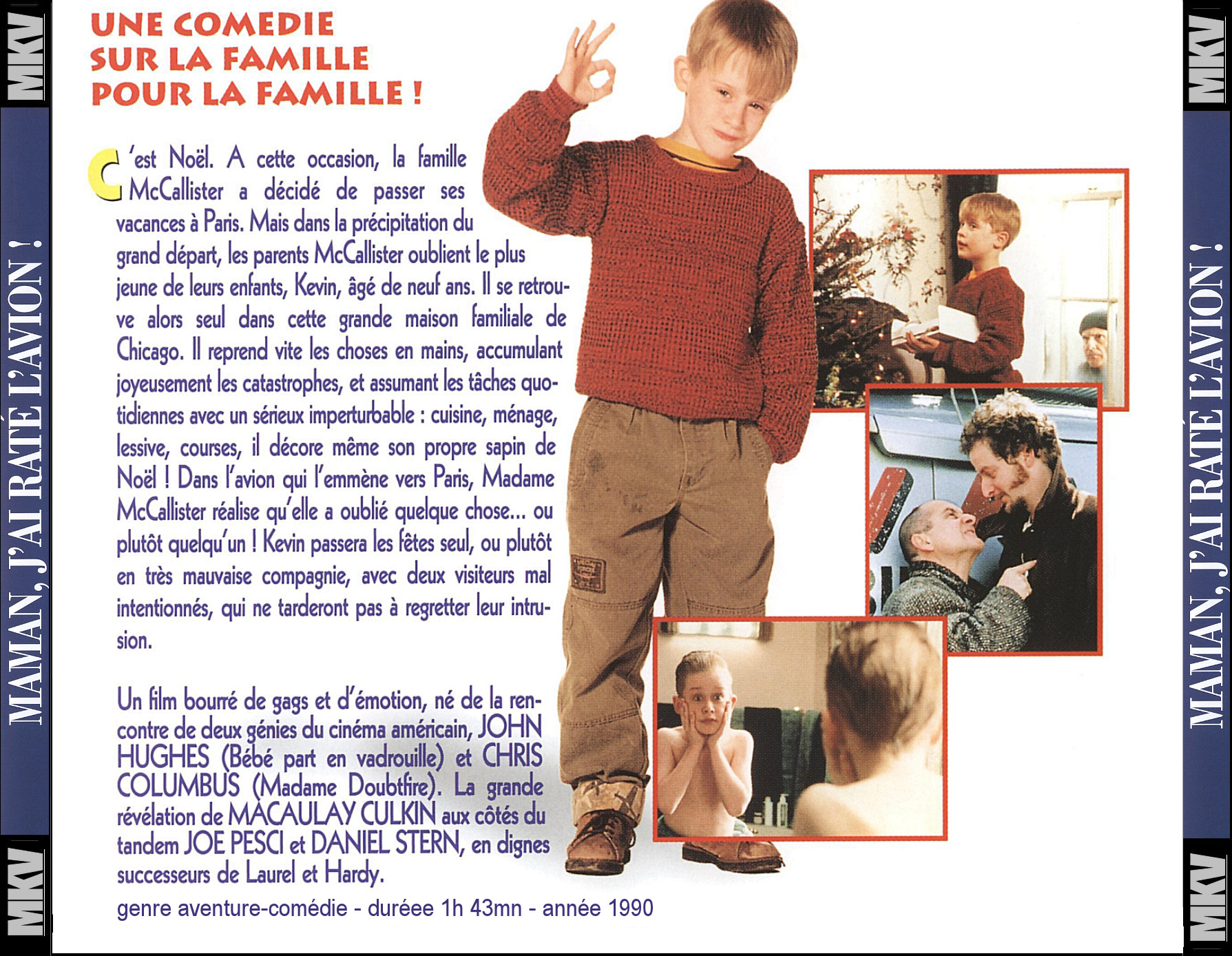 MKV

MAMAN, J'AI RATÉ L'AVION !

MKV

UNE COMEDIE SUR LA FAMILLE POUR LA FAMILLE !

C'est Noël. A cette occasion, la famille McCallister a décidé de passer ses vacances à Paris. Mais dans la précipitation du grand départ, les parents McCallister oublient le plus jeune de leurs enfants, Kevin, âgé de neuf ans. Il se retrouve alors seul dans cette grande maison familiale de Chicago. Il reprend vite les choses en mains, accumulant joyeusement les catastrophes, et assumant les tâches quotidiennes avec un sérieux imperturbable : cuisine, ménage, lessive, courses, il décore même son propre sapin de Noël ! Dans l'avion qui l'emmène vers Paris, Madame McCallister réalise qu'elle a oublié quelque chose... ou plutôt quelqu'un ! Kevin passera les fêtes seul, ou plutôt en très mauvaise compagnie, avec deux visiteurs mal intentionnés, qui ne tarderont pas à regretter leur intrusion.

Un film bourré de gags et d'émotion, né de la rencontre de deux génies du cinéma américain, JOHN HUGHES (Bébé part en vadrouille) et CHRIS COLUMBUS (Madame Doubtfire). La grande révélation de MACAULAY CULKIN aux côtés du tandem JOE PESCI et DANIEL STERN, en dignes successeurs de Laurel et Hardy.

genre aventure-comédie - duréee 1h 43mn - année 1990

MKV

MAMAN, J'AI RATÉ L'AVION !

MKV